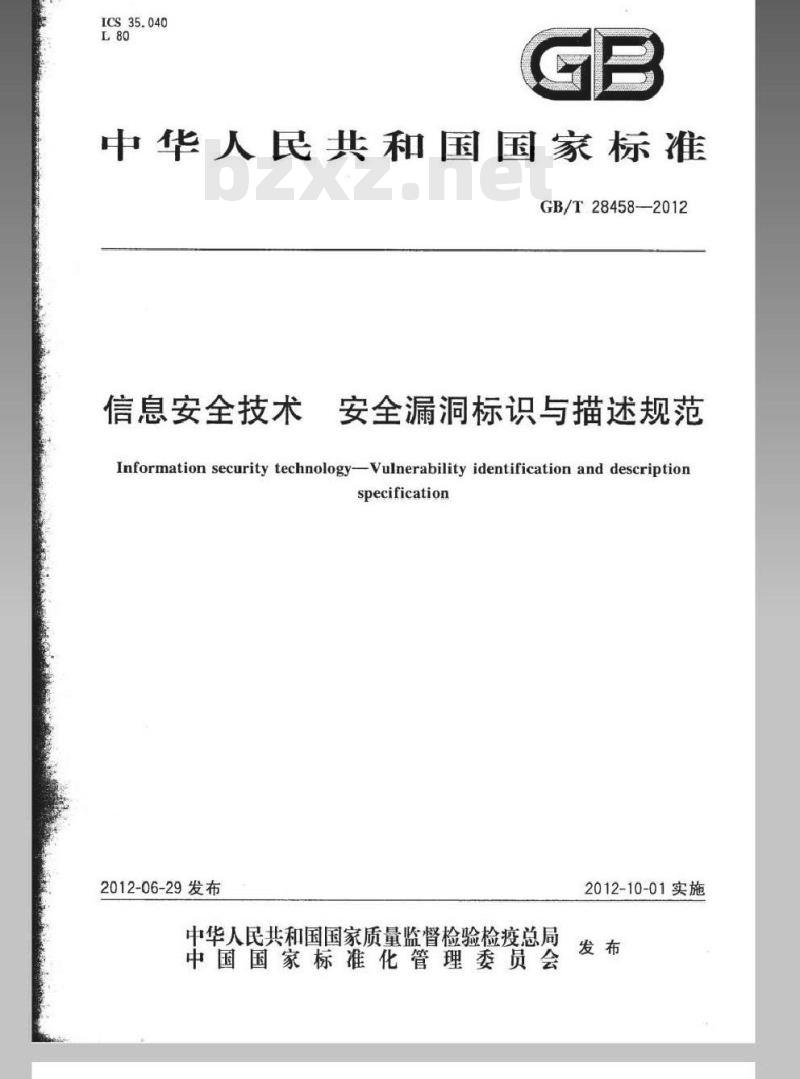 ICS 35.040
L 80

GB

中华人民共和国国家标准

bzxz.net

GB/T 28458—2012

信息安全技术　安全漏洞标识与描述规范

Information security technology—Vulnerability identification and description specification

2012-06-29 发布

2012-10-01 实施

中华人民共和国国家质量监督检验检疫总局
中国国家标准化管理委员会
发布